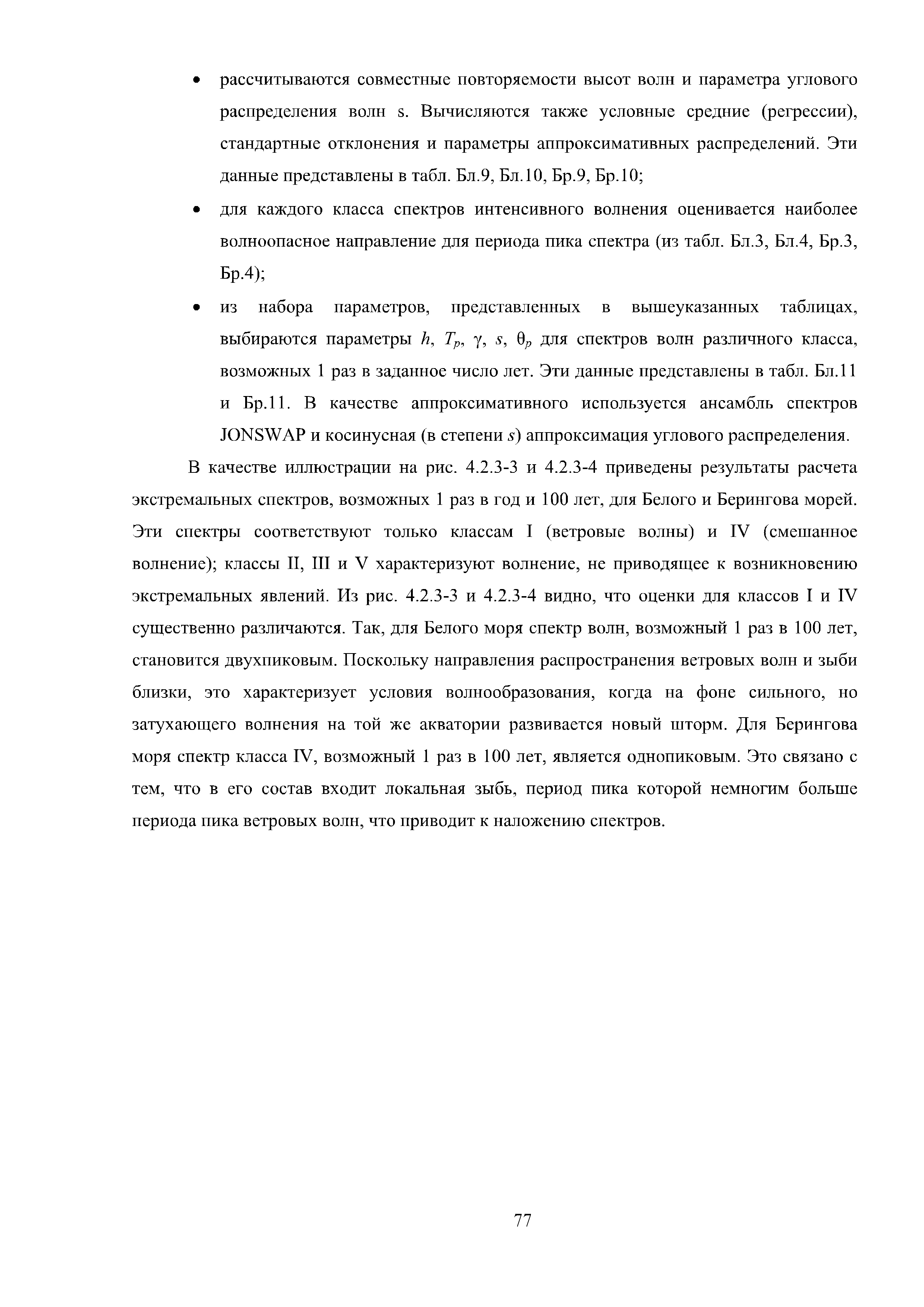 • рассчитываются совместные повторяемости высот волн и параметра углового распределения волн s. Вычисляются также условные средние (регрессии), стандартные отклонения и параметры аппроксимативных распределений. Эти данные представлены в табл. Бл.9, Бл.10, Бр.9, Бр.10;

• для каждого класса спектров интенсивного волнения оценивается наиболее волноопасное направление для периода пика спектра (из табл. Бл.3, Бл.4, Бр.3, Бр.4);

• из набора параметров, представленных в вышеуказанных таблицах, выбираются параметры $h$, $T_p$, $\gamma$, $s$, $\theta_p$ для спектров волн различного класса, возможных 1 раз в заданное число лет. Эти данные представлены в табл. Бл.11 и Бр.11. В качестве аппроксимативного используется ансамбль спектров JONSWAP и косинусная (в степени $s$) аппроксимация углового распределения.

В качестве иллюстрации на рис. 4.2.3-3 и 4.2.3-4 приведены результаты расчета экстремальных спектров, возможных 1 раз в год и 100 лет, для Белого и Берингова морей. Эти спектры соответствуют только классам I (ветровые волны) и IV (смешанное волнение); классы II, III и V характеризуют волнение, не приводящее к возникновению экстремальных явлений. Из рис. 4.2.3-3 и 4.2.3-4 видно, что оценки для классов I и IV существенно различаются. Так, для Белого моря спектр волн, возможный 1 раз в 100 лет, становится двухпиковым. Поскольку направления распространения ветровых волн и зыби близки, это характеризует условия волнообразования, когда на фоне сильного, но затухающего волнения на той же акватории развивается новый шторм. Для Берингова моря спектр класса IV, возможный 1 раз в 100 лет, является однопиковым. Это связано с тем, что в его состав входит локальная зыбь, период пика которой немногим больше периода пика ветровых волн, что приводит к наложению спектров.

77